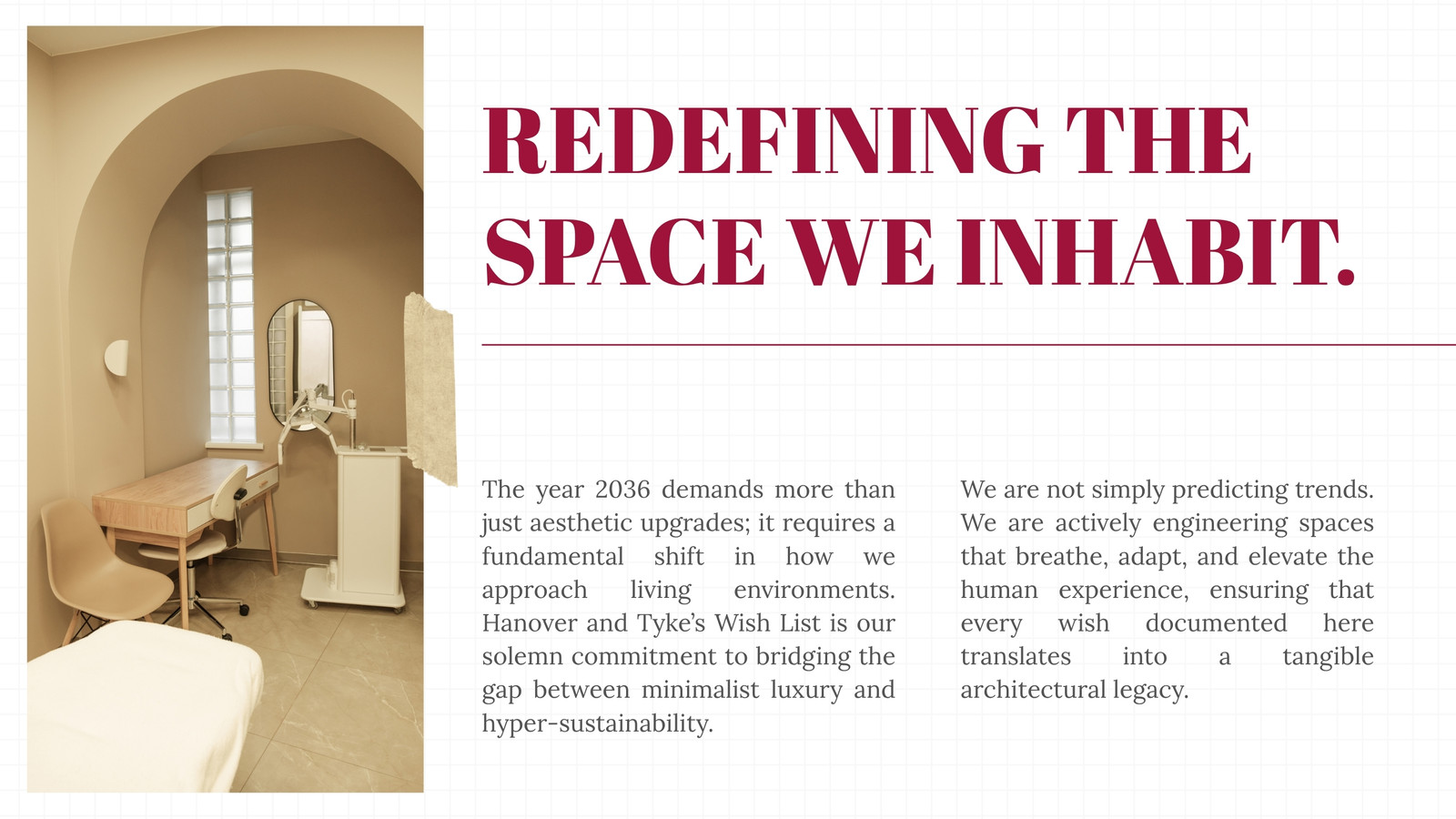 REDEFINING THE SPACE WE INHABIT.

The year 2036 demands more than just aesthetic upgrades; it requires a fundamental shift in how we approach living environments. Hanover and Tyke's Wish List is our solemn commitment to bridging the gap between minimalist luxury and hyper-sustainability.

We are not simply predicting trends. We are actively engineering spaces that breathe, adapt, and elevate the human experience, ensuring that every wish documented here translates into a tangible architectural legacy.